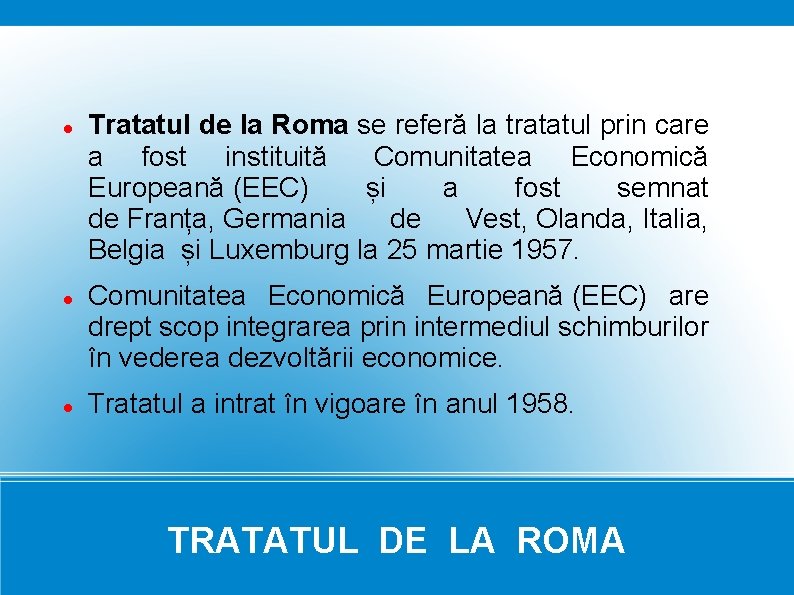 • Tratatul de la Roma se referă la tratatul prin care a fost instituită Comunitatea Economică Europeană (EEC) și a fost semnat de Franța, Germania de Vest, Olanda, Italia, Belgia și Luxemburg la 25 martie 1957.

• Comunitatea Economică Europeană (EEC) are drept scop integrarea prin intermediul schimburilor în vederea dezvoltării economice.

• Tratatul a intrat în vigoare în anul 1958.

TRATATUL DE LA ROMA